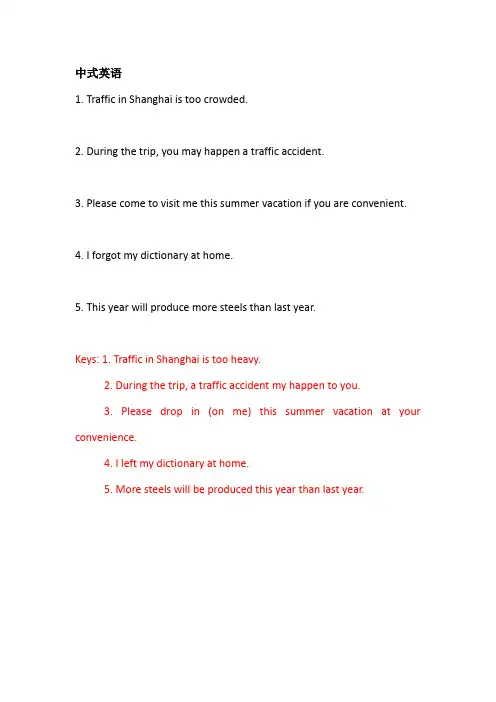 中式英语

1. Traffic in Shanghai is too crowded.

2. During the trip, you may happen a traffic accident.

3. Please come to visit me this summer vacation if you are convenient.

4. I forgot my dictionary at home.

5. This year will produce more steels than last year.

Keys: 1. Traffic in Shanghai is too heavy.

2. During the trip, a traffic accident my happen to you.

3. Please drop in (on me) this summer vacation at your convenience.

4. I left my dictionary at home.

5. More steels will be produced this year than last year.